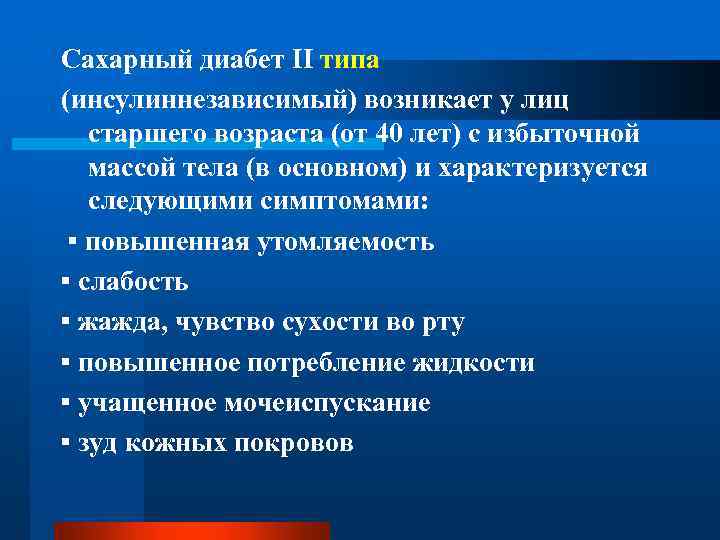 Сахарный диабет II типа

(инсулиннезависимый) возникает у лиц старшего возраста (от 40 лет) с избыточной массой тела (в основном) и характеризуется следующими симптомами:

▪ повышенная утомляемость

▪ слабость

▪ жажда, чувство сухости во рту

▪ повышенное потребление жидкости

▪ учащенное мочеиспускание

▪ зуд кожных покровов